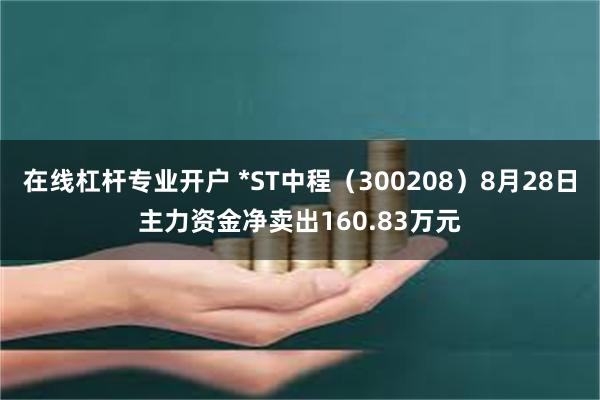 在线杠杆专业开户 *ST中程（300208）8月28日主力资金净卖出160.83万元